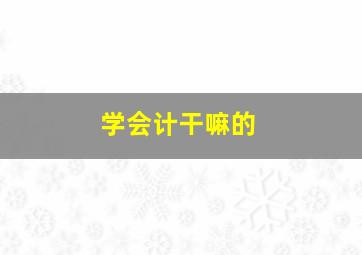 学会计干嘛的